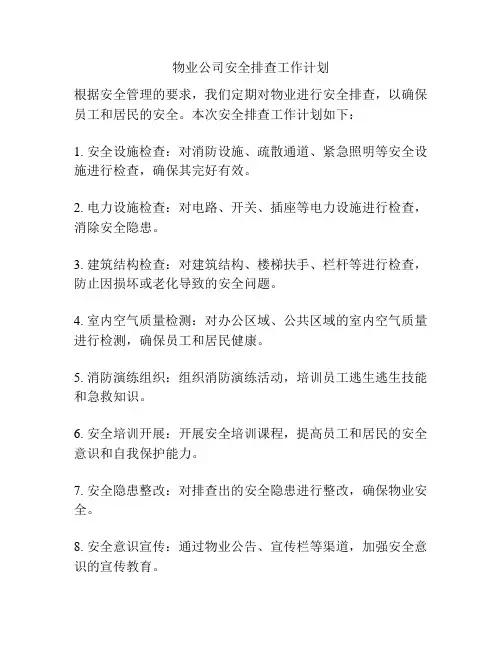 物业公司安全排查工作计划

根据安全管理的要求，我们定期对物业进行安全排查，以确保员工和居民的安全。本次安全排查工作计划如下：

1. 安全设施检查：对消防设施、疏散通道、紧急照明等安全设施进行检查，确保其完好有效。

2. 电力设施检查：对电路、开关、插座等电力设施进行检查，消除安全隐患。

3. 建筑结构检查：对建筑结构、楼梯扶手、栏杆等进行检查，防止因损坏或老化导致的安全问题。

4. 室内空气质量检测：对办公区域、公共区域的室内空气质量进行检测，确保员工和居民健康。

5. 消防演练组织：组织消防演练活动，培训员工逃生逃生技能和急救知识。

6. 安全培训开展：开展安全培训课程，提高员工和居民的安全意识和自我保护能力。

7. 安全隐患整改：对排查出的安全隐患进行整改，确保物业安全。

8. 安全意识宣传：通过物业公告、宣传栏等渠道，加强安全意识的宣传教育。